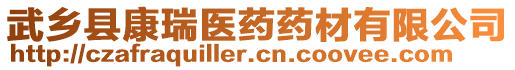 武乡县康瑞医药药材有限公司
http://czafraquiller.cn.coovee.com